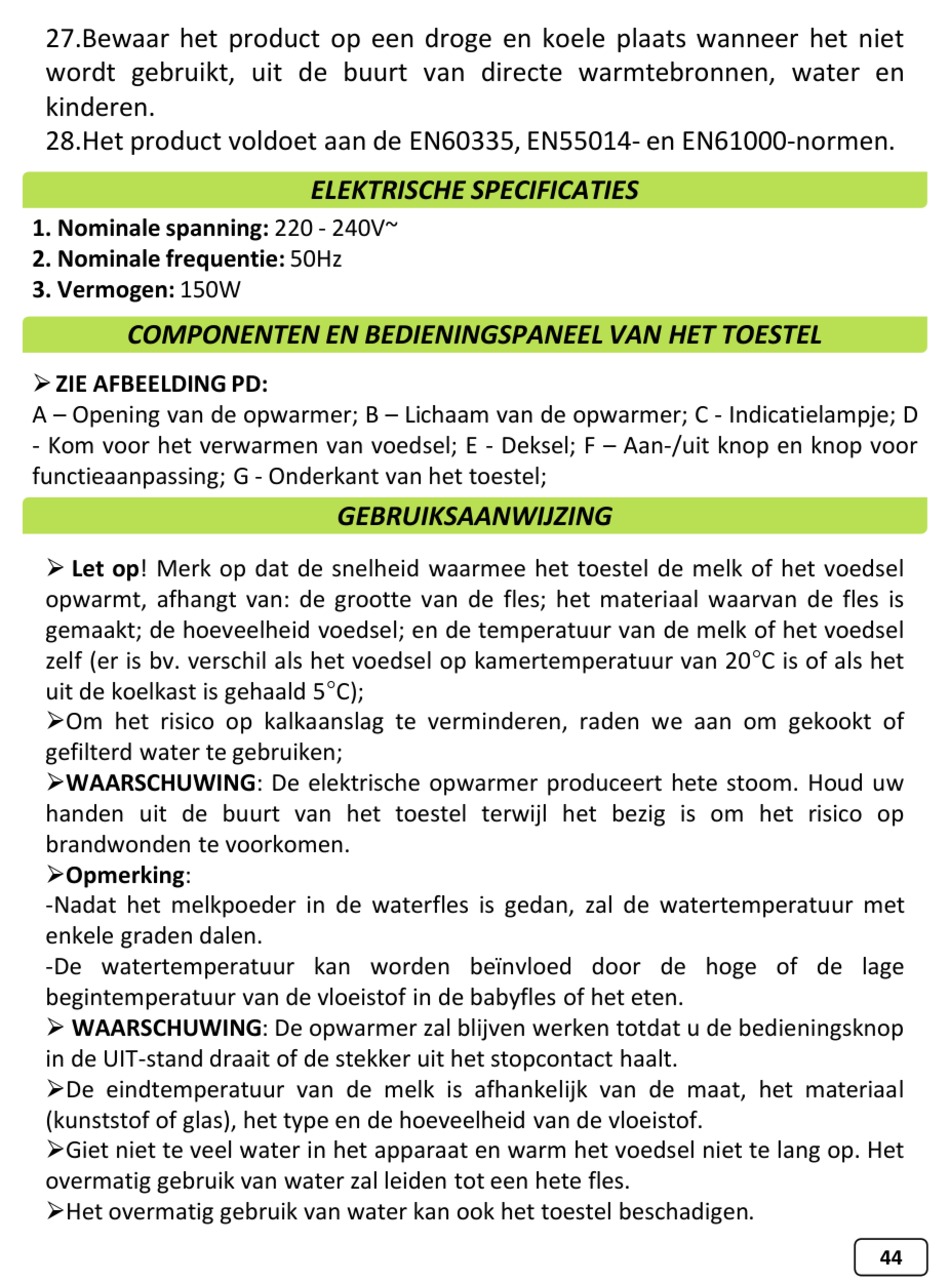 27.Bewaar het product op een droge en koele plaats wanneer het niet wordt gebruikt, uit de buurt van directe warmtebronnen, water en kinderen.
28.Het product voldoet aan de EN60335, EN55014- en EN61000-normen.

ELEKTRISCHE SPECIFICATIES

1. Nominale spanning: 220 - 240V~
2. Nominale frequentie: 50Hz
3. Vermogen: 150W

COMPONENTEN EN BEDIENINGSPANEEL VAN HET TOESTEL

➢ ZIE AFBEELDING PD:
A – Opening van de opwarmer; B – Lichaam van de opwarmer; C - Indicatielampje; D - Kom voor het verwarmen van voedsel; E - Deksel; F – Aan-/uit knop en knop voor functieaanpassing; G - Onderkant van het toestel;

GEBRUIKSAANWIJZING

➢ Let op! Merk op dat de snelheid waarmee het toestel de melk of het voedsel opwarmt, afhangt van: de grootte van de fles; het materiaal waarvan de fles is gemaakt; de hoeveelheid voedsel; en de temperatuur van de melk of het voedsel zelf (er is bv. verschil als het voedsel op kamertemperatuur van 20°C is of als het uit de koelkast is gehaald 5°C);
➢Om het risico op kalkaanslag te verminderen, raden we aan om gekookt of gefilterd water te gebruiken;
➢WAARSCHUWING: De elektrische opwarmer produceert hete stoom. Houd uw handen uit de buurt van het toestel terwijl het bezig is om het risico op brandwonden te voorkomen.
➢Opmerking:
-Nadat het melkpoeder in de waterfles is gedan, zal de watertemperatuur met enkele graden dalen.
-De watertemperatuur kan worden beïnvloed door de hoge of de lage begintemperatuur van de vloeistof in de babyfles of het eten.
➢ WAARSCHUWING: De opwarmer zal blijven werken totdat u de bedieningsknop in de UIT-stand draait of de stekker uit het stopcontact haalt.
➢De eindtemperatuur van de melk is afhankelijk van de maat, het materiaal (kunststof of glas), het type en de hoeveelheid van de vloeistof.
➢Giet niet te veel water in het apparaat en warm het voedsel niet te lang op. Het overmatig gebruik van water zal leiden tot een hete fles.
➢Het overmatig gebruik van water kan ook het toestel beschadigen.

44